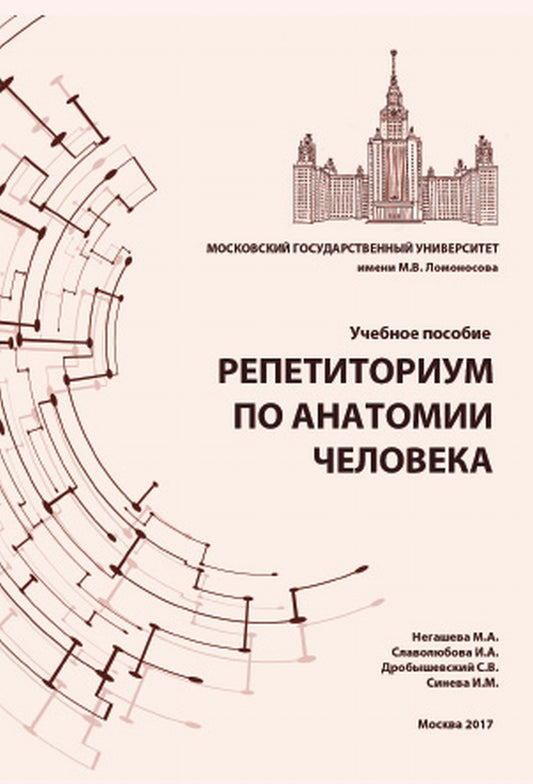 МОСКОВСКИЙ ГОСУДАРСТВЕННЫЙ УНИВЕРСИТЕТ
имени М.В. Ломоносова

Учебное пособие

РЕПЕТИТОРИУМ ПО АНАТОМИИ ЧЕЛОВЕКА

Негашева М.А.
Славолюбова И.А.
Дробышевский С.В.
Синева И.М.

Москва 2017